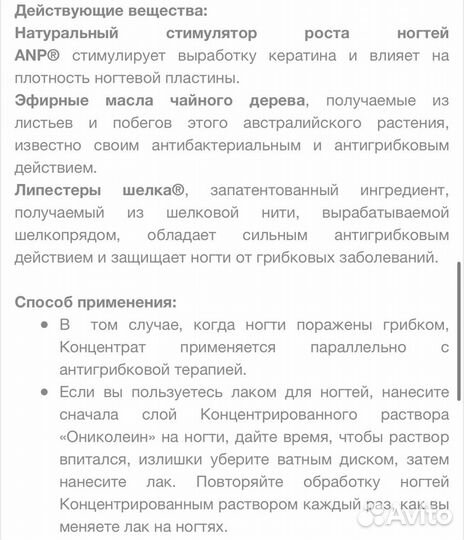 Действующие вещества:
Натуральный стимулятор роста ногтей ANP® стимулирует выработку кератина и влияет на плотность ногтевой пластины.
Эфирные масла чайного дерева, получаемые из листьев и побегов этого австралийского растения, известно своим антибактериальным и антигрибковым действием.
Липестеры шелка®, запатентованный ингредиент, получаемый из шелковой нити, вырабатываемой шелкопрядом, обладает сильным антигрибковым действием и защищает ногти от грибковых заболеваний.

Способ применения:
• В том случае, когда ногти поражены грибком, Концентрат применяется параллельно с антигрибковой терапией.
• Если вы пользуетесь лаком для ногтей, нанесите сначала слой Концентрированного раствора «Ониколеин» на ногти, дайте время, чтобы раствор впитался, излишки уберите ватным диском, затем нанесите лак. Повторяйте обработку ногтей Концентрированным раствором каждый раз, как вы меняете лак на ногтях.

Avito